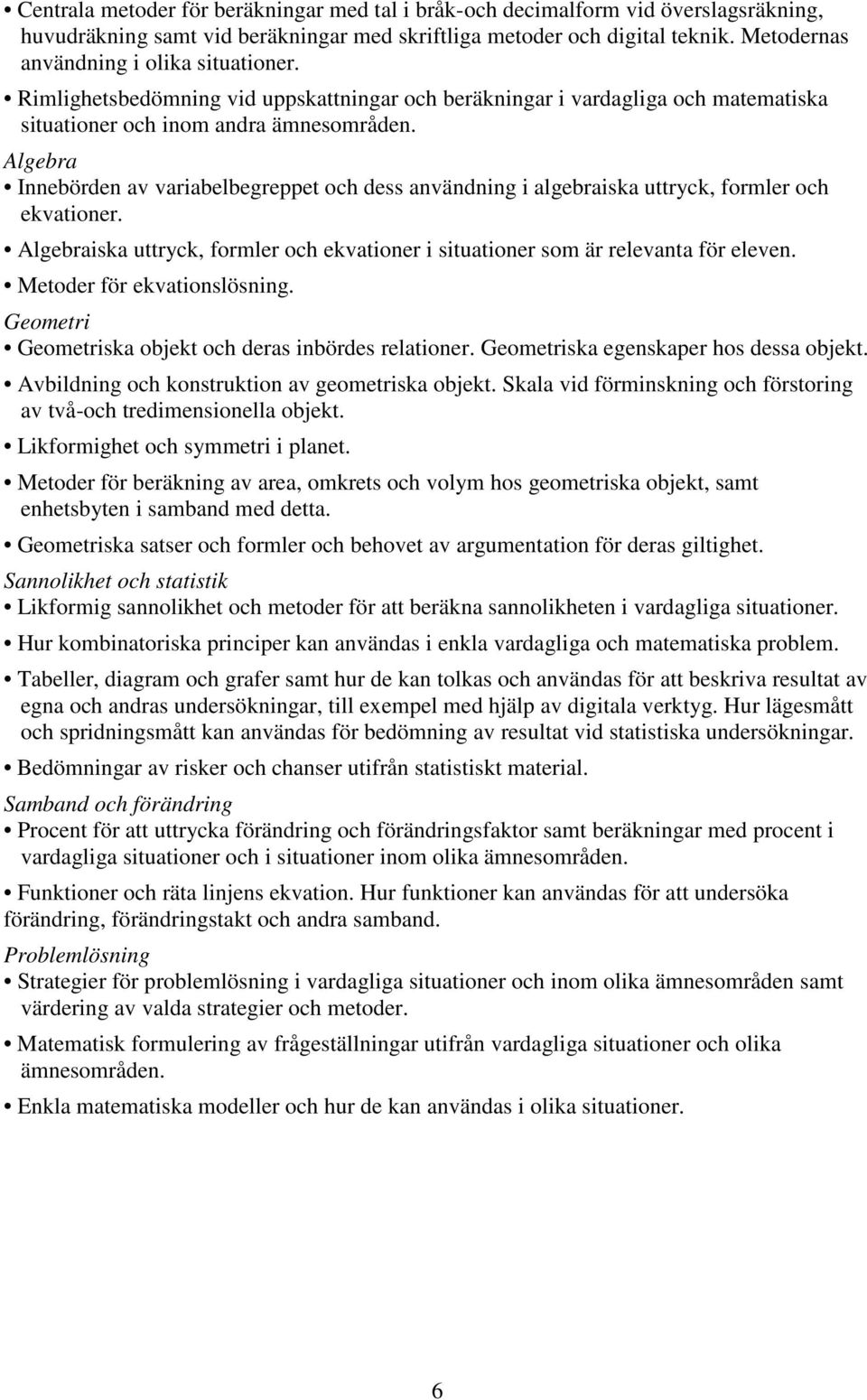 • Centrala metoder för beräkningar med tal i bråk-och decimalform vid överslagsräkning, huvudräkning samt vid beräkningar med skriftliga metoder och digital teknik. Metodernas användning i olika situationer.

• Rimlighetsbedömning vid uppskattningar och beräkningar i vardagliga och matematiska situationer och inom andra ämnesområden.

Algebra

• Innebörden av variabelbegreppet och dess användning i algebraiska uttryck, formler och ekvationer.

• Algebraiska uttryck, formler och ekvationer i situationer som är relevanta för eleven.

• Metoder för ekvationslösning.

Geometri

• Geometriska objekt och deras inbördes relationer. Geometriska egenskaper hos dessa objekt.

• Avbildning och konstruktion av geometriska objekt. Skala vid förminskning och förstoring av två-och tredimensionella objekt.

• Likformighet och symmetri i planet.

• Metoder för beräkning av area, omkrets och volym hos geometriska objekt, samt enhetsbyten i samband med detta.

• Geometriska satser och formler och behovet av argumentation för deras giltighet.

Sannolikhet och statistik

• Likformig sannolikhet och metoder för att beräkna sannolikheten i vardagliga situationer.

• Hur kombinatoriska principer kan användas i enkla vardagliga och matematiska problem.

• Tabeller, diagram och grafer samt hur de kan tolkas och användas för att beskriva resultat av egna och andras undersökningar, till exempel med hjälp av digitala verktyg. Hur lägesmått och spridningsmått kan användas för bedömning av resultat vid statistiska undersökningar.

• Bedömningar av risker och chanser utifrån statistiskt material.

Samband och förändring

• Procent för att uttrycka förändring och förändringsfaktor samt beräkningar med procent i vardagliga situationer och i situationer inom olika ämnesområden.

• Funktioner och räta linjens ekvation. Hur funktioner kan användas för att undersöka förändring, förändringstakt och andra samband.

Problemlösning

• Strategier för problemlösning i vardagliga situationer och inom olika ämnesområden samt värdering av valda strategier och metoder.

• Matematisk formulering av frågeställningar utifrån vardagliga situationer och olika ämnesområden.

• Enkla matematiska modeller och hur de kan användas i olika situationer.

6